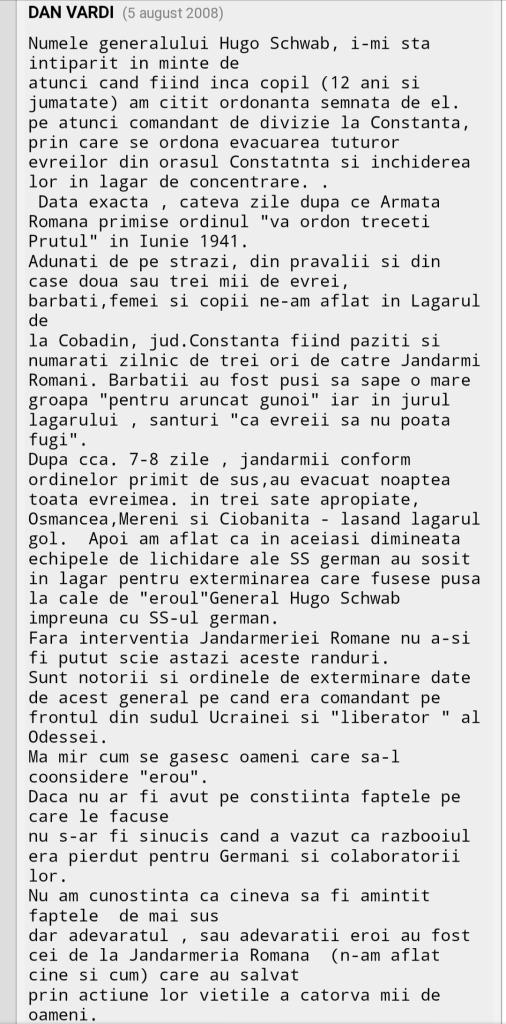 DAN VARDI (5 august 2008)

Numele generalului Hugo Schwab, i-mi sta intiparit in minte de atunci cand fiind inca copil (12 ani si jumatate) am citit ordonanta semnata de el. pe atunci comandant de divizie la Constanta, prin care se ordona evacuarea tuturor evreilor din orasul Constatnta si inchiderea lor in lagar de concentrare. .
Data exacta , cateva zile dupa ce Armata Romana primise ordinul "va ordon treceti Prutul" in Iunie 1941.
Adunati de pe strazi, din pravalii si din case doua sau trei mii de evrei, barbati,femei si copii ne-am aflat in Lagarul de
la Cobadin, jud.Constanta fiind paziti si numarati zilnic de trei ori de catre Jandarmi Romani. Barbatii au fost pusi sa sape o mare groapa "pentru aruncat gunoi" iar in jurul lagarului , santuri "ca evreii sa nu poata fugi".
Dupa cca. 7-8 zile , jandarmii conform ordinelor primit de sus,au evacuat noaptea toata evreimea. in trei sate apropiate, Osmancea,Mereni si Ciobanita - lasand lagarul gol. Apoi am aflat ca in aceiasi dimineata echipele de lichidare ale SS german au sosit in lagar pentru exterminarea care fusese pusa la cale de "eroul"General Hugo Schwab impreuna cu SS-ul german.
Fara interventia Jandarmeriei Romane nu a-si fi putut scie astazi aceste randuri.
Sunt notorii si ordinele de exterminare date de acest general pe cand era comandant pe frontul din sudul Ucrainei si "liberator " al Odessei.
Ma mir cum se gasesc oameni care sa-l coonsidere "erou".
Daca nu ar fi avut pe constiinta faptele pe care le facuse
nu s-ar fi sinucis cand a vazut ca razbooiul era pierdut pentru Germani si colaboratorii lor.
Nu am cunostinta ca cineva sa fi amintit faptele de mai sus
dar adevaratul , sau adevaratii eroi au fost cei de la Jandarmeria Romana (n-am aflat cine si cum) care au salvat
prin actiune lor vietile a catorva mii de oameni.